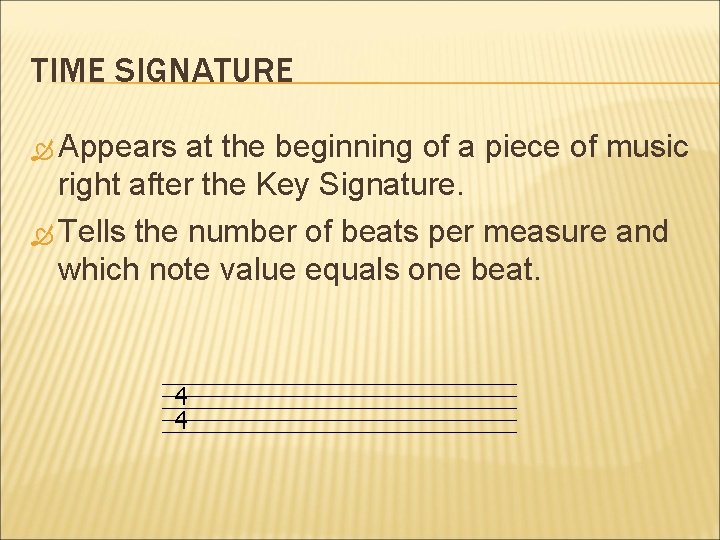 TIME SIGNATURE

Appears at the beginning of a piece of music right after the Key Signature.

Tells the number of beats per measure and which note value equals one beat.

4
4